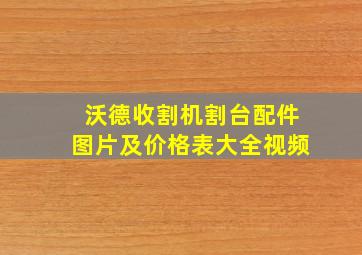 沃德收割机割台配件
图片及价格表大全视频